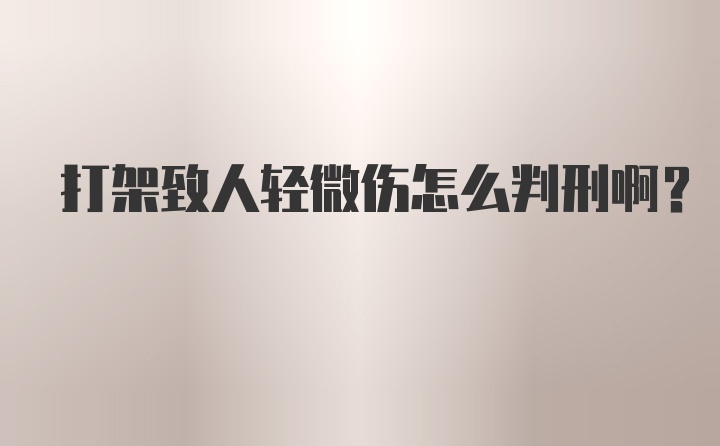 打架致人轻微伤怎么判刑啊？